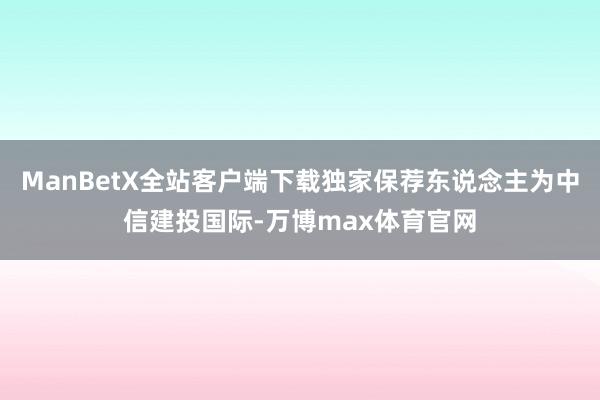 ManBetX全站客户端下载独家保荐东说念主为中信建投国际-万博max体育官网